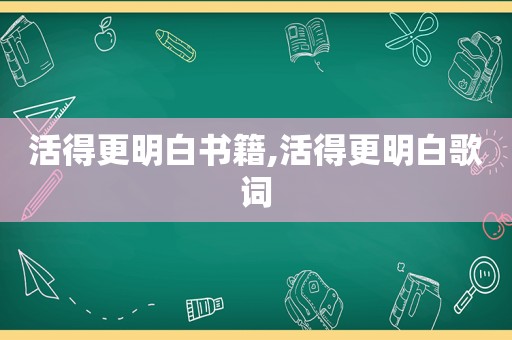 活得更明白书籍,活得更明白歌词